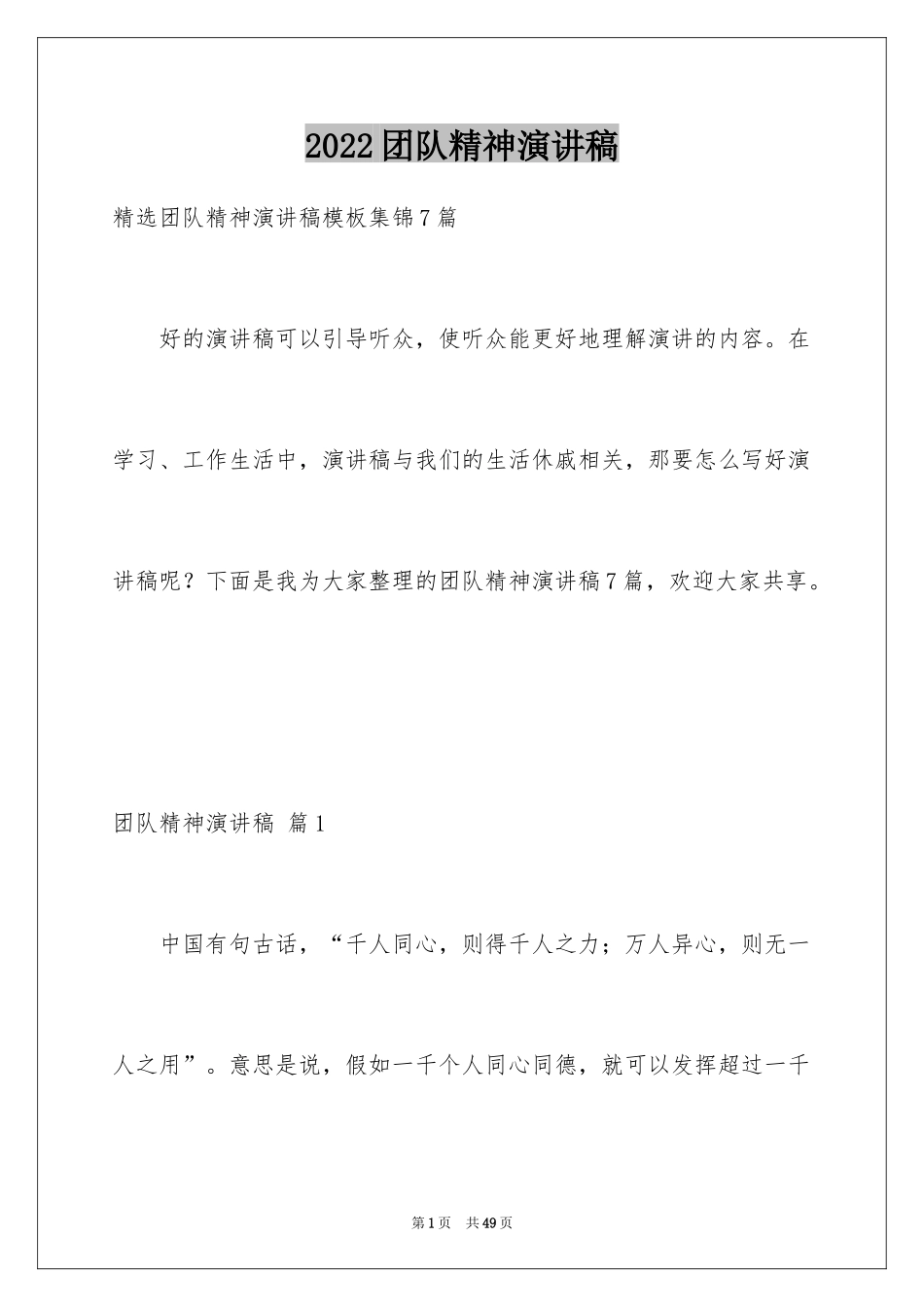 2022团队精神演讲稿

精选团队精神演讲稿模板集锦7篇

好的演讲稿可以引导听众，使听众能更好地理解演讲的内容。在学习、工作生活中，演讲稿与我们的生活休戚相关，那要怎么写好演讲稿呢？下面是我为大家整理的团队精神演讲稿7篇，欢迎大家共享。

团队精神演讲稿 篇1

中国有句古话，“千人同心，则得千人之力；万人异心，则无一人之用”。意思是说，假如一千个人同心同德，就可以发挥超过一千

第1页 共49页